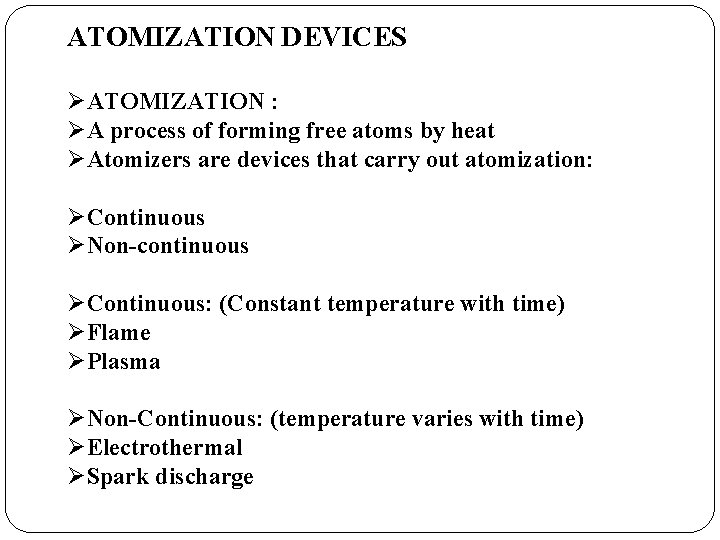 ATOMIZATION DEVICES

➢ATOMIZATION :
➢A process of forming free atoms by heat
➢Atomizers are devices that carry out atomization:

➢Continuous
➢Non-continuous

➢Continuous: (Constant temperature with time)
➢Flame
➢Plasma

➢Non-Continuous: (temperature varies with time)
➢Electrothermal
➢Spark discharge